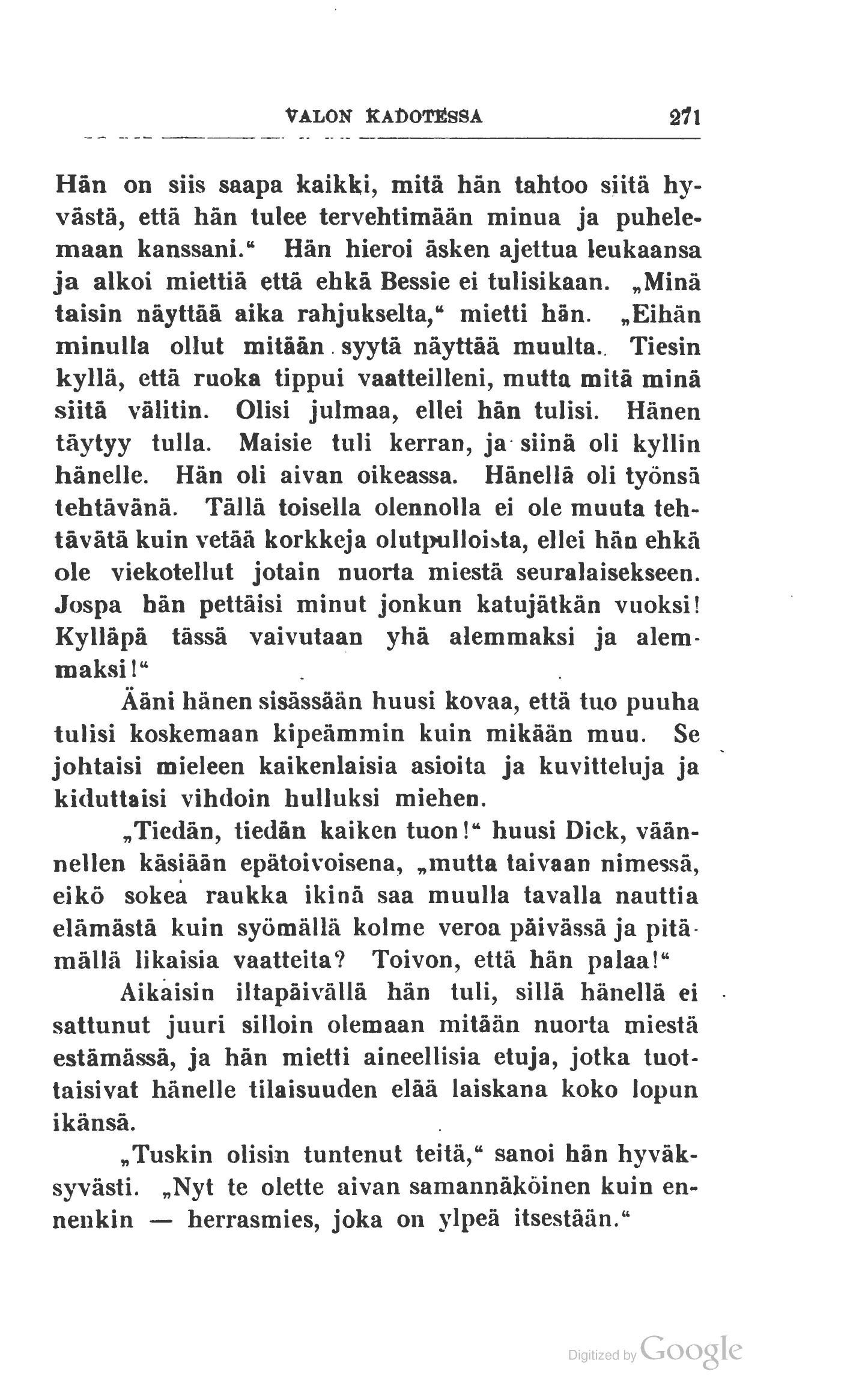 VALON KADOTESSA 271

Hän on siis saapa kaikki, mitä hän tahtoo siitä hyvästä, että hän tulee tervehtimään minua ja puhelemaan kanssani.“ Hän hieroi äsken ajettua leukaansa ja alkoi miettiä että ehkä Bessie ei tulisikaan. „Minä taisin näyttää aika rahjukselta,“ mietti hän. „Eihän minulla ollut mitään syytä näyttää muulta. Tiesin kyllä, että ruoka tippui vaatteilleni, mutta mitä minä siitä välitin. Olisi julmaa, ellei hän tulisi. Hänen täytyy tulla. Maisie tuli kerran, ja siinä oli kyllin hänelle. Hän oli aivan oikeassa. Hänellä oli työnsä tehtävänä. Tällä toisella olennolla ei ole muuta tehtävätä kuin vetää korkkeja olutpulloista, ellei hän ehkä ole viekotellut jotain nuorta miestä seuralaisekseen. Jospa hän pettäisi minut jonkun katujätkän vuoksi! Kylläpä tässä vaivutaan yhä alemmaksi ja alemmaksi!“

Ääni hänen sisässään huusi kovaa, että tuo puuha tulisi koskemaan kipeämmin kuin mikään muu. Se johtaisi mieleen kaikenlaisia asioita ja kuvitteluja ja kiduttaisi vihdoin hulluksi miehen.

„Tiedän, tiedän kaiken tuon!“ huusi Dick, väännellen käsiään epätoivoisena, „mutta taivaan nimessä, eikö sokea raukka ikinä saa muulla tavalla nauttia elämästä kuin syömällä kolme veroa päivässä ja pitämällä likaisia vaatteita? Toivon, että hän palaa!“

Aikaisin iltapäivällä hän tuli, sillä hänellä ei sattunut juuri silloin olemaan mitään nuorta miestä estämässä, ja hän mietti aineellisia etuja, jotka tuottaisivat hänelle tilaisuuden elää laiskana koko lopun ikänsä.

„Tuskin olisin tuntenut teitä,“ sanoi hän hyväksyvästi. „Nyt te olette aivan samannäköinen kuin ennenkin — herrasmies, joka on ylpeä itsestään.“

Digitized by Google